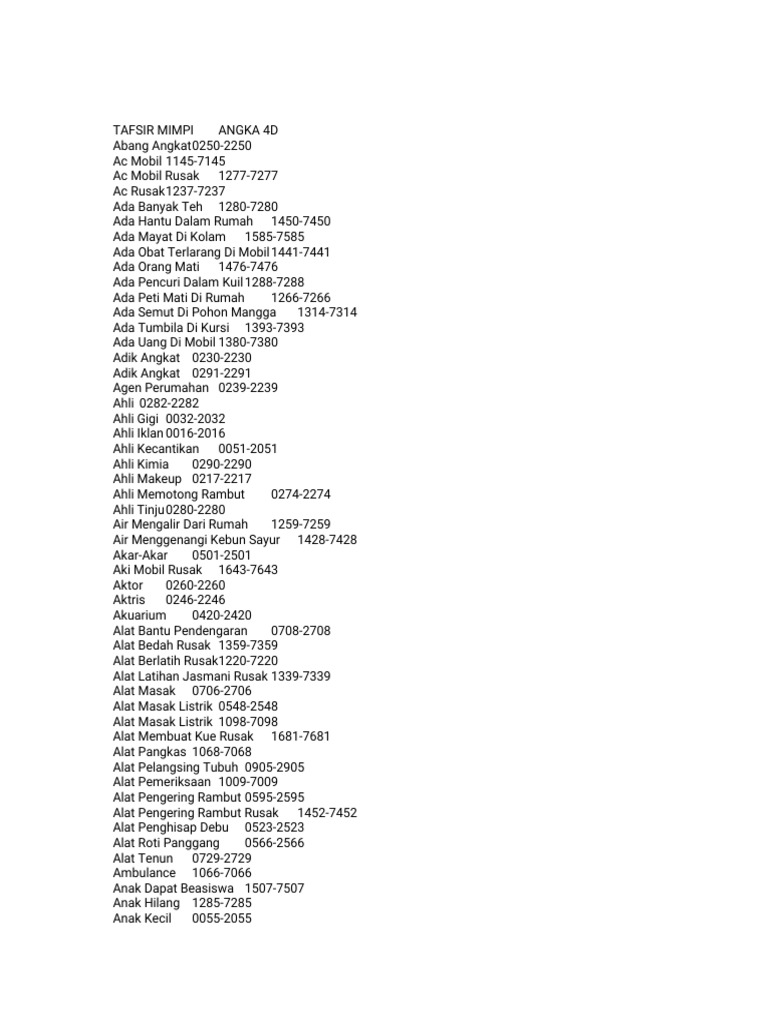 TAFSIR MIMPI ANGKA 4D
Abang Angkat0250-2250
Ac Mobil 1145-7145
Ac Mobil Rusak 1277-7277
Ac Rusak1237-7237
Ada Banyak Teh 1280-7280
Ada Hantu Dalam Rumah 1450-7450
Ada Mayat Di Kolam 1585-7585
Ada Obat Terlarang Di Mobil1441-7441
Ada Orang Mati 1476-7476
Ada Pencuri Dalam Kuil1288-7288
Ada Peti Mati Di Rumah 1266-7266
Ada Semut Di Pohon Mangga 1314-7314
Ada Tumbila Di Kursi 1393-7393
Ada Uang Di Mobil 1380-7380
Adik Angkat 0230-2230
Adik Angkat 0291-2291
Agen Perumahan 0239-2239
Ahli 0282-2282
Ahli Gigi 0032-2032
Ahli Iklan 0016-2016
Ahli Kecantikan 0051-2051
Ahli Kimia 0290-2290
Ahli Makeup 0217-2217
Ahli Memotong Rambut 0274-2274
Ahli Tinju0280-2280
Air Mengalir Dari Rumah 1259-7259
Air Menggenangi Kebun Sayur 1428-7428
Akar-Akar 0501-2501
Aki Mobil Rusak 1643-7643
Aktor 0260-2260
Aktris 0246-2246
Akuarium 0420-2420
Alat Bantu Pendengaran 0708-2708
Alat Bedah Rusak 1359-7359
Alat Berlatih Rusak1220-7220
Alat Latihan Jasmani Rusak 1339-7339
Alat Masak 0706-2706
Alat Masak Listrik 0548-2548
Alat Masak Listrik 1098-7098
Alat Membuat Kue Rusak 1681-7681
Alat Pangkas 1068-7068
Alat Pelangsing Tubuh 0905-2905
Alat Pemeriksaan 1009-7009
Alat Pengering Rambut 0595-2595
Alat Pengering Rambut Rusak 1452-7452
Alat Penghisap Debu 0523-2523
Alat Roti Panggang 0566-2566
Alat Tenun 0729-2729
Ambulance 1066-7066
Anak Dapat Beasiswa 1507-7507
Anak Hilang 1285-7285
Anak Kecil 0055-2055